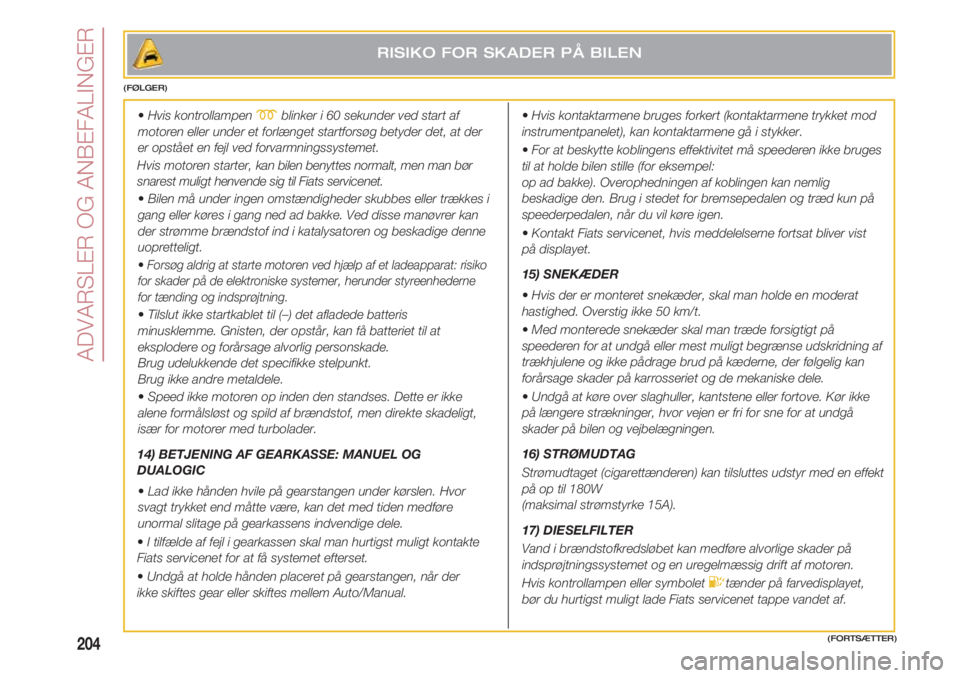 ADVARSLER OG ANBEFALINGER

RISIKO FOR SKADER PÅ BILEN

(FØLGER)

• Hvis kontrollampen blinker i 60 sekunder ved start af motoren eller under et forlænget startforsøg betyder det, at der er opstået en fejl ved forvarmningssystemet.

Hvis motoren starter, kan bilen benyttes normalt, men man bør snarest muligt henvende sig til Fiats servicenet.

• Bilen må under ingen omstændigheder skubbes eller trækkes i gang eller køres i gang ned ad bakke. Ved disse manøvrer kan der strømme brændstof ind i katalysatoren og beskadige denne uopretteligt.

• Forsøg aldrig at starte motoren ved hjælp af et ladeapparat: risiko for skader på de elektroniske systemer, herunder styreenhederne for tænding og indsprøjtning.

• Tilslut ikke startkablet til (–) det afladede batteris minusklemme. Gnisten, der opstår, kan få batteriet til at eksplodere og forårsage alvorlig personskade. Brug udelukkende det specifikke stelpunkt. Brug ikke andre metaldele.

• Speed ikke motoren op inden den standses. Dette er ikke alene formålsløst og spild af brændstof, men direkte skadeligt, især for motorer med turbolader.

14) BETJENING AF GEARKASSE: MANUEL OG DUALOGIC

• Lad ikke hånden hvile på gearstangen under kørslen. Hvor svagt trykket end måtte være, kan det med tiden medføre unormal slitage på gearkassens indvendige dele.

• I tilfælde af fejl i gearkassen skal man hurtigst muligt kontakte Fiats servicenet for at få systemet efterset.

• Undgå at holde hånden placeret på gearstangen, når der ikke skiftes gear eller skiftes mellem Auto/Manual.

• Hvis kontaktarmene bruges forkert (kontaktarmene trykket mod instrumentpanelet), kan kontaktarmene gå i stykker.

• For at beskytte koblingens effektivitet må speederen ikke bruges til at holde bilen stille (for eksempel: op ad bakke). Overophedningen af koblingen kan nemlig beskadige den. Brug i stedet for bremsepedalen og træd kun på speederpedalen, når du vil køre igen.

• Kontakt Fiats servicenet, hvis meddelelserne fortsat bliver vist på displayet.

15) SNEKÆDER

• Hvis der er monteret snekæder, skal man holde en moderat hastighed. Overstig ikke 50 km/t.

• Med monterede snekæder skal man træde forsigtigt på speederen for at undgå eller mest muligt begrænse udskridning af trækhjulene og ikke pådrage brud på kæderne, der følgelig kan forårsage skader på karrosseriet og de mekaniske dele.

• Undgå at køre over slaghuller, kantstene eller fortove. Kør ikke på længere strækninger, hvor vejen er fri for sne for at undgå skader på bilen og vejbelægningen.

16) STRØMUDTAG

Strømudtaget (cigarettænderen) kan tilsluttes udstyr med en effekt på op til 180W (maksimal strømstyrke 15A).

17) DIESELFILTER

Vand i brændstofkredsløbet kan medføre alvorlige skader på indsprøjtningssystemet og en uregelmæssig drift af motoren.

Hvis kontrollampen eller symbolet tænder på farvedisplayet, bør du hurtigst muligt lade Fiats servicenet tappe vandet af.

204

(FORTSÆTTER)

carmanualsonline.info